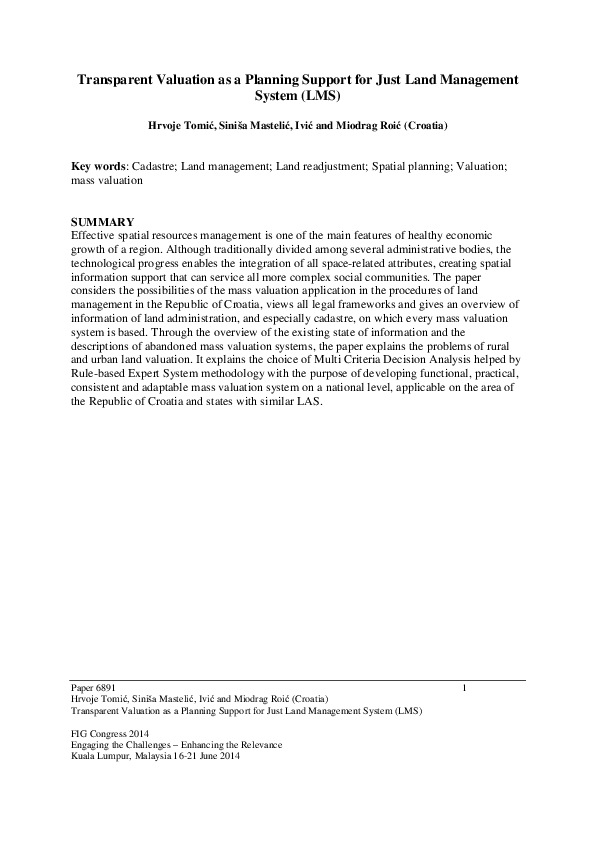 Transparent Valuation as a Planning Support for Just Land Management System (LMS)

Hrvoje Tomić, Siniša Mastelić, Ivić and Miodrag Roić (Croatia)

Key words: Cadastre; Land management; Land readjustment; Spatial planning; Valuation; mass valuation

SUMMARY
Effective spatial resources management is one of the main features of healthy economic growth of a region. Although traditionally divided among several administrative bodies, the technological progress enables the integration of all space-related attributes, creating spatial information support that can service all more complex social communities. The paper considers the possibilities of the mass valuation application in the procedures of land management in the Republic of Croatia, views all legal frameworks and gives an overview of information of land administration, and especially cadastre, on which every mass valuation system is based. Through the overview of the existing state of information and the descriptions of abandoned mass valuation systems, the paper explains the problems of rural and urban land valuation. It explains the choice of Multi Criteria Decision Analysis helped by Rule-based Expert System methodology with the purpose of developing functional, practical, consistent and adaptable mass valuation system on a national level, applicable on the area of the Republic of Croatia and states with similar LAS.

Paper 6891 1
Hrvoje Tomić, Siniša Mastelić, Ivić and Miodrag Roić (Croatia)
Transparent Valuation as a Planning Support for Just Land Management System (LMS)

FIG Congress 2014
Engaging the Challenges – Enhancing the Relevance
Kuala Lumpur, Malaysia 16-21 June 2014